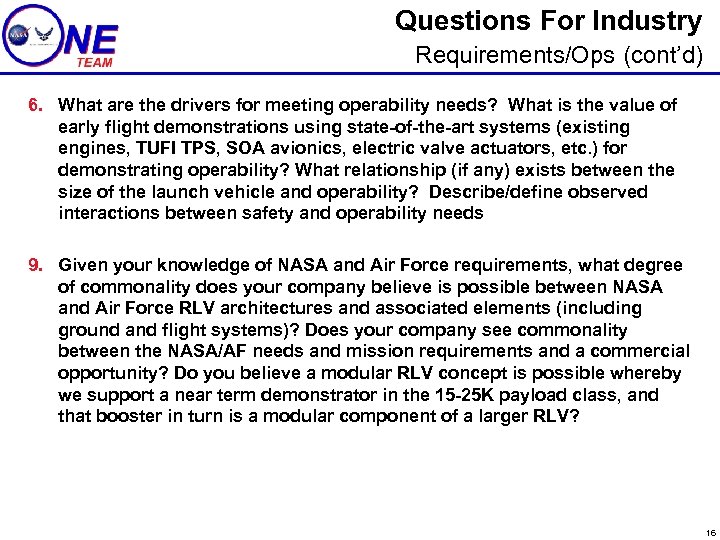 NASA
ONE
TEAM

Questions For Industry
Requirements/Ops (cont'd)

6. What are the drivers for meeting operability needs? What is the value of early flight demonstrations using state-of-the-art systems (existing engines, TUFI TPS, SOA avionics, electric valve actuators, etc.) for demonstrating operability? What relationship (if any) exists between the size of the launch vehicle and operability? Describe/define observed interactions between safety and operability needs

9. Given your knowledge of NASA and Air Force requirements, what degree of commonality does your company believe is possible between NASA and Air Force RLV architectures and associated elements (including ground and flight systems)? Does your company see commonality between the NASA/AF needs and mission requirements and a commercial opportunity? Do you believe a modular RLV concept is possible whereby we support a near term demonstrator in the 15-25K payload class, and that booster in turn is a modular component of a larger RLV?

16